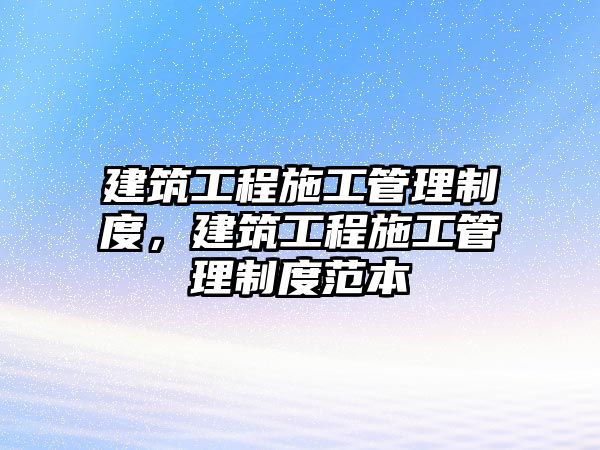 建筑工程施工管理制度，建筑工程施工管理制度范本